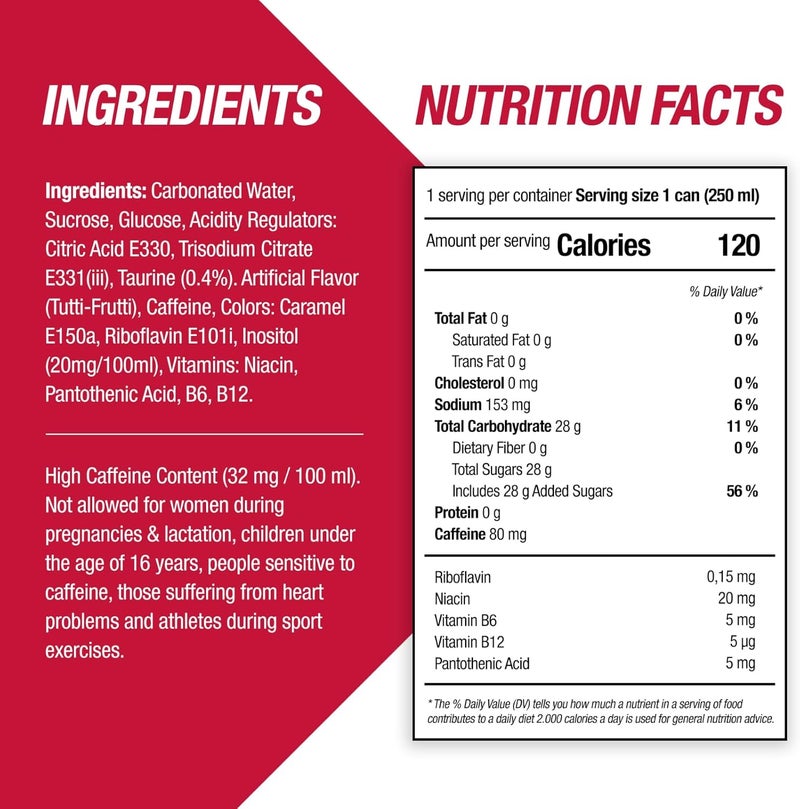 INGREDIENTS

Ingredients: Carbonated Water, Sucrose, Glucose, Acidity Regulators: Citric Acid E330, Trisodium Citrate E331(iii), Taurine (0.4%). Artificial Flavor (Tutti-Frutti), Caffeine, Colors: Caramel E150a, Riboflavin E101i, Inositol (20mg/100ml), Vitamins: Niacin, Pantothenic Acid, B6, B12.

High Caffeine Content (32 mg / 100 ml). Not allowed for women during pregnancies & lactation, children under the age of 16 years, people sensitive to caffeine, those suffering from heart problems and athletes during sport exercises.

NUTRITION FACTS

1 serving per container Serving size 1 can (250 ml)

Amount per serving Calories 120

% Daily Value*

Total Fat 0 g 0 %
Saturated Fat 0 g 0 %
Trans Fat 0 g
Cholesterol 0 mg 0 %
Sodium 153 mg 6 %
Total Carbohydrate 28 g 11 %
Dietary Fiber 0 g 0 %
Total Sugars 28 g
Includes 28 g Added Sugars 56 %
Protein 0 g
Caffeine 80 mg

Riboflavin 0,15 mg
Niacin 20 mg
Vitamin B6 5 mg
Vitamin B12 5 µg
Pantothenic Acid 5 mg

* The % Daily Value (DV) tells you how much a nutrient in a serving of food contributes to a daily diet 2.000 calories a day is used for general nutrition advice.